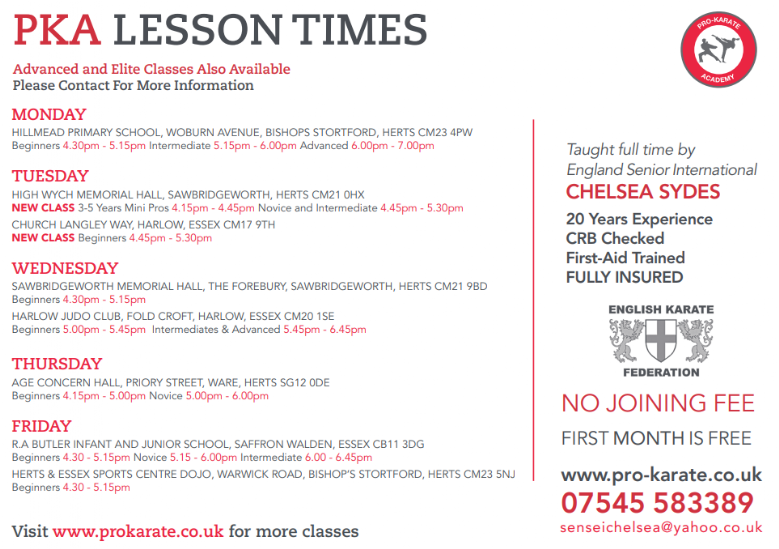 PKA LESSON TIMES

Advanced and Elite Classes Also Available
Please Contact For More Information

MONDAY
HILLMEAD PRIMARY SCHOOL, WOBURN AVENUE, BISHOPS STORTFORD, HERTS CM23 4PW
Beginners 4.30pm - 5.15pm Intermediate 5.15pm - 6.00pm Advanced 6.00pm - 7.00pm

TUESDAY
HIGH WYCH MEMORIAL HALL, SAWBRIDGEWORTH, HERTS CM21 0HX
NEW CLASS 3-5 Years Mini Pros 4.15pm - 4.45pm Novice and Intermediate 4.45pm - 5.30pm
CHURCH LANGLEY WAY, HARLOW, ESSEX CM17 9TH
NEW CLASS Beginners 4.45pm - 5.30pm

WEDNESDAY
SAWBRIDGEWORTH MEMORIAL HALL, THE FOREBURY, SAWBRIDGEWORTH, HERTS CM21 9BD
Beginners 4.30pm - 5.15pm
HARLOW JUDO CLUB, FOLD CROFT, HARLOW, ESSEX CM20 1SE
Beginners 5.00pm - 5.45pm Intermediates & Advanced 5.45pm - 6.45pm

THURSDAY
AGE CONCERN HALL, PRIORY STREET, WARE, HERTS SG12 0DE
Beginners 4.15pm - 5.00pm Novice 5.00pm - 6.00pm

FRIDAY
R.A BUTLER INFANT AND JUNIOR SCHOOL, SAFFRON WALDEN, ESSEX CB11 3DG
Beginners 4.30 - 5.15pm Novice 5.15 - 6.00pm Intermediate 6.00 - 6.45pm
HERTS & ESSEX SPORTS CENTRE DOJO, WARWICK ROAD, BISHOP'S STORTFORD, HERTS CM23 5NJ
Beginners 4.30 - 5.15pm

Visit www.prokarate.co.uk for more classes

PRO-KARATE ACADEMY

Taught full time by England Senior International
CHELSEA SYDES
20 Years Experience
CRB Checked
First-Aid Trained
FULLY INSURED

ENGLISH KARATE FEDERATION

NO JOINING FEE
FIRST MONTH IS FREE

www.pro-karate.co.uk
07545 583389
senseichelsea@yahoo.co.uk